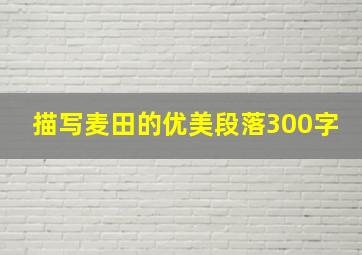 描写麦田的优美段落300字